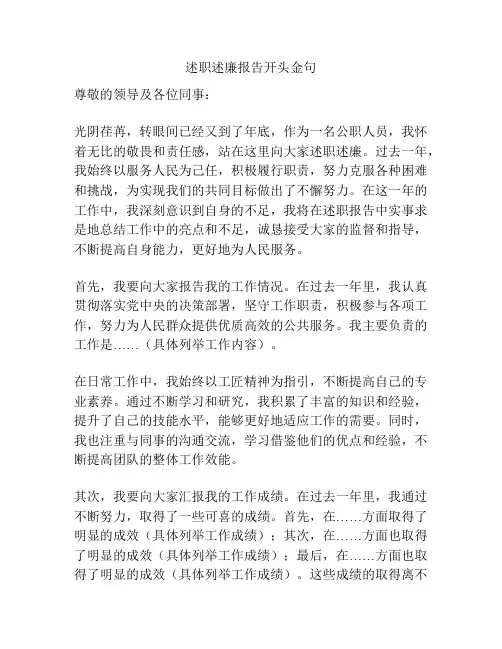 述职述廉报告开头金句

尊敬的领导及各位同事：

光阴荏苒，转眼间已经又到了年底，作为一名公职人员，我怀着无比的敬畏和责任感，站在这里向大家述职述廉。过去一年，我始终以服务人民为己任，积极履行职责，努力克服各种困难和挑战，为实现我们的共同目标做出了不懈努力。在这一年的工作中，我深刻意识到自身的不足，我将在述职报告中实事求是地总结工作中的亮点和不足，诚恳接受大家的监督和指导，不断提高自身能力，更好地为人民服务。

首先，我要向大家报告我的工作情况。在过去一年里，我认真贯彻落实党中央的决策部署，坚守工作职责，积极参与各项工作，努力为人民群众提供优质高效的公共服务。我主要负责的工作是……（具体列举工作内容）。

在日常工作中，我始终以工匠精神为指引，不断提高自己的专业素养。通过不断学习和研究，我积累了丰富的知识和经验，提升了自己的技能水平，能够更好地适应工作的需要。同时，我也注重与同事的沟通交流，学习借鉴他们的优点和经验，不断提高团队的整体工作效能。

其次，我要向大家汇报我的工作成绩。在过去一年里，我通过不断努力，取得了一些可喜的成绩。首先，在……方面取得了明显的成效（具体列举工作成绩）；其次，在……方面也取得了明显的成效（具体列举工作成绩）；最后，在……方面也取得了明显的成效（具体列举工作成绩）。这些成绩的取得离不